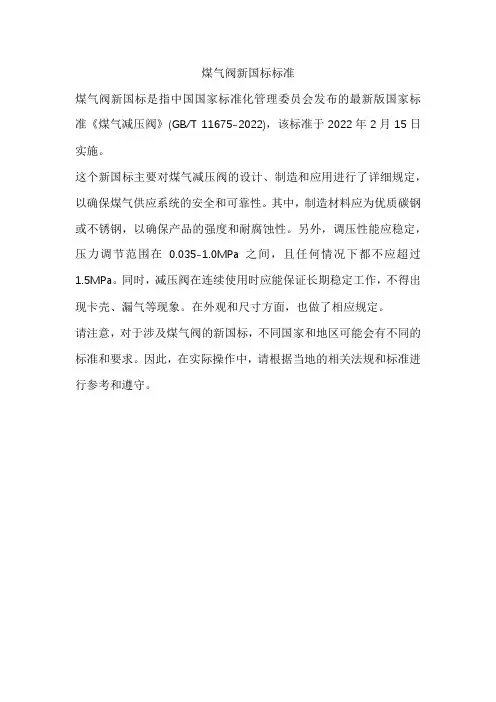 煤气阀新国标标准

煤气阀新国标是指中国国家标准化管理委员会发布的最新版国家标准《煤气减压阀》(GB/T 11675-2022)，该标准于 2022 年 2 月 15 日实施。

这个新国标主要对煤气减压阀的设计、制造和应用进行了详细规定，以确保煤气供应系统的安全和可靠性。其中，制造材料应为优质碳钢或不锈钢，以确保产品的强度和耐腐蚀性。另外，调压性能应稳定，压力调节范围在 0.035-1.0MPa 之间，且任何情况下都不应超过 1.5MPa。同时，减压阀在连续使用时应能保证长期稳定工作，不得出现卡壳、漏气等现象。在外观和尺寸方面，也做了相应规定。

请注意，对于涉及煤气阀的新国标，不同国家和地区可能会有不同的标准和要求。因此，在实际操作中，请根据当地的相关法规和标准进行参考和遵守。